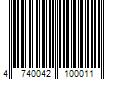 4 740042 100011